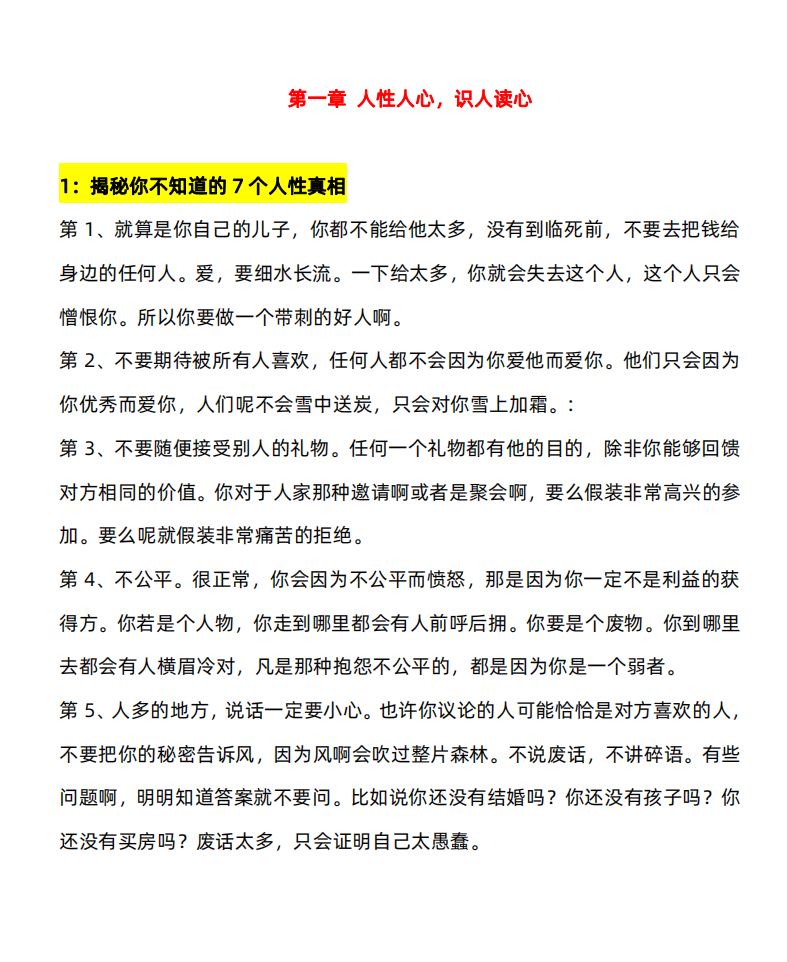 第一章 人性人心，识人读心

1：揭秘你不知道的 7 个人性真相

第 1、就算是你自己的儿子，你都不能给他太多，没有到临死前，不要去把钱给身边的任何人。爱，要细水长流。一下给太多，你就会失去这个人，这个人只会憎恨你。所以你要做一个带刺的好人啊。

第 2、不要期待被所有人喜欢，任何人都不会因为你爱他而爱你。他们只会因为你优秀而爱你，人们呢不会雪中送炭，只会对你雪上加霜。：

第 3、不要随便接受别人的礼物。任何一个礼物都有他的目的，除非你能够回馈对方相同的价值。你对于人家那种邀请啊或者是聚会啊，要么假装非常高兴的参加。要么呢就假装非常痛苦的拒绝。

第 4、不公平。很正常，你会因为不公平而愤怒，那是因为你一定不是利益的获得方。你若是个人物，你走到哪里都会有人前呼后拥。你要是个废物。你到哪里去都会有人横眉冷对，凡是那种抱怨不公平的，都是因为你是一个弱者。

第 5、人多的地方，说话一定要小心。也许你议论的人可能恰恰是对方喜欢的人，不要把你的秘密告诉风，因为风啊会吹过整片森林。不说废话，不讲碎语。有些问题啊，明明知道答案就不要问。比如说你还没有结婚吗？你还没有孩子吗？你还没有买房吗？废话太多，只会证明自己太愚蠢。